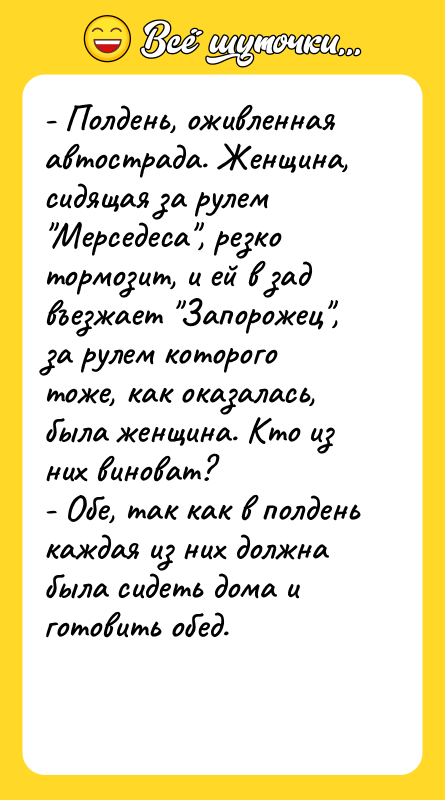 Всё шуточки...

- Полдень, оживленная автострада. Женщина, сидящая за рулем "Мерседеса", резко тормозит, и ей в зад въезжает "Запорожец", за рулем которого тоже, как оказалась, была женщина. Кто из них виноват?
- Обе, так как в полдень каждая из них должна была сидеть дома и готовить обед.